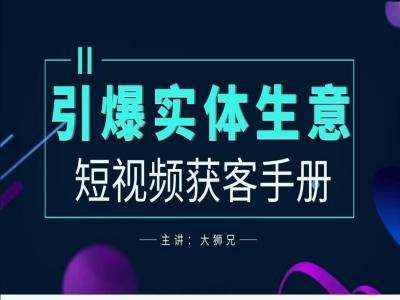 引爆实体生意
短视频获客手册

— 主讲：大狮兄 —